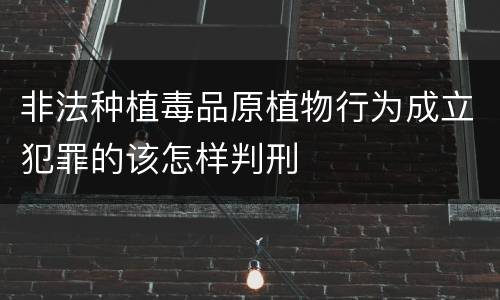 非法种植毒品原植物行为成立犯罪的该怎样判刑